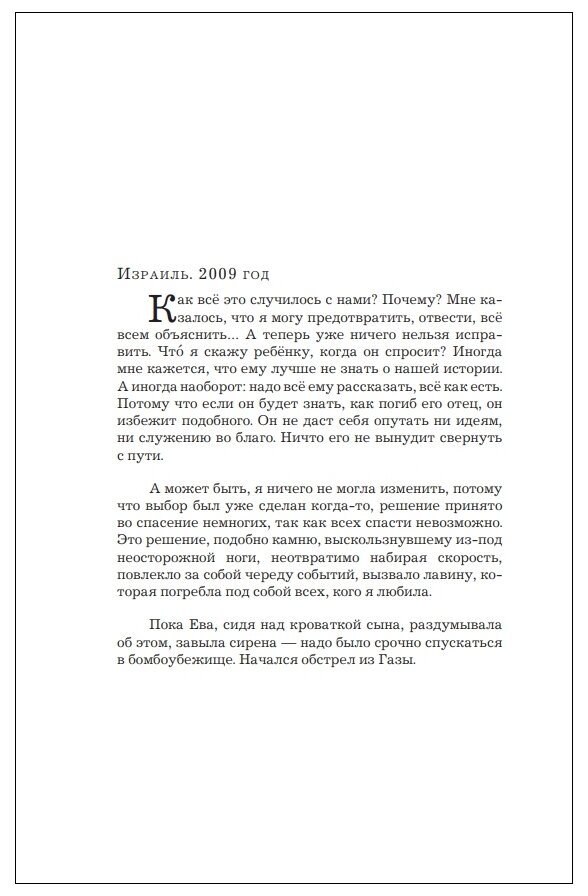 Израиль. 2009 год

Как всё это случилось с нами? Почему? Мне казалось, что я могу предотвратить, отвести, всё всем объяснить... А теперь уже ничего нельзя исправить. Что́ я скажу ребёнку, когда он спросит? Иногда мне кажется, что ему лучше не знать о нашей истории. А иногда наоборот: надо всё ему рассказать, всё как есть. Потому что если он будет знать, как погиб его отец, он избежит подобного. Он не даст себя опутать ни идеям, ни служению во благо. Ничто его не вынудит свернуть с пути.

А может быть, я ничего не могла изменить, потому что выбор был уже сделан когда-то, решение принято во спасение немногих, так как всех спасти невозможно. Это решение, подобно камню, выскользнувшему из-под неосторожной ноги, неотвратимо набирая скорость, повлекло за собой череду событий, вызвало лавину, которая погребла под собой всех, кого я любила.

Пока Ева, сидя над кроваткой сына, раздумывала об этом, завыла сирена — надо было срочно спускаться в бомбоубежище. Начался обстрел из Газы.